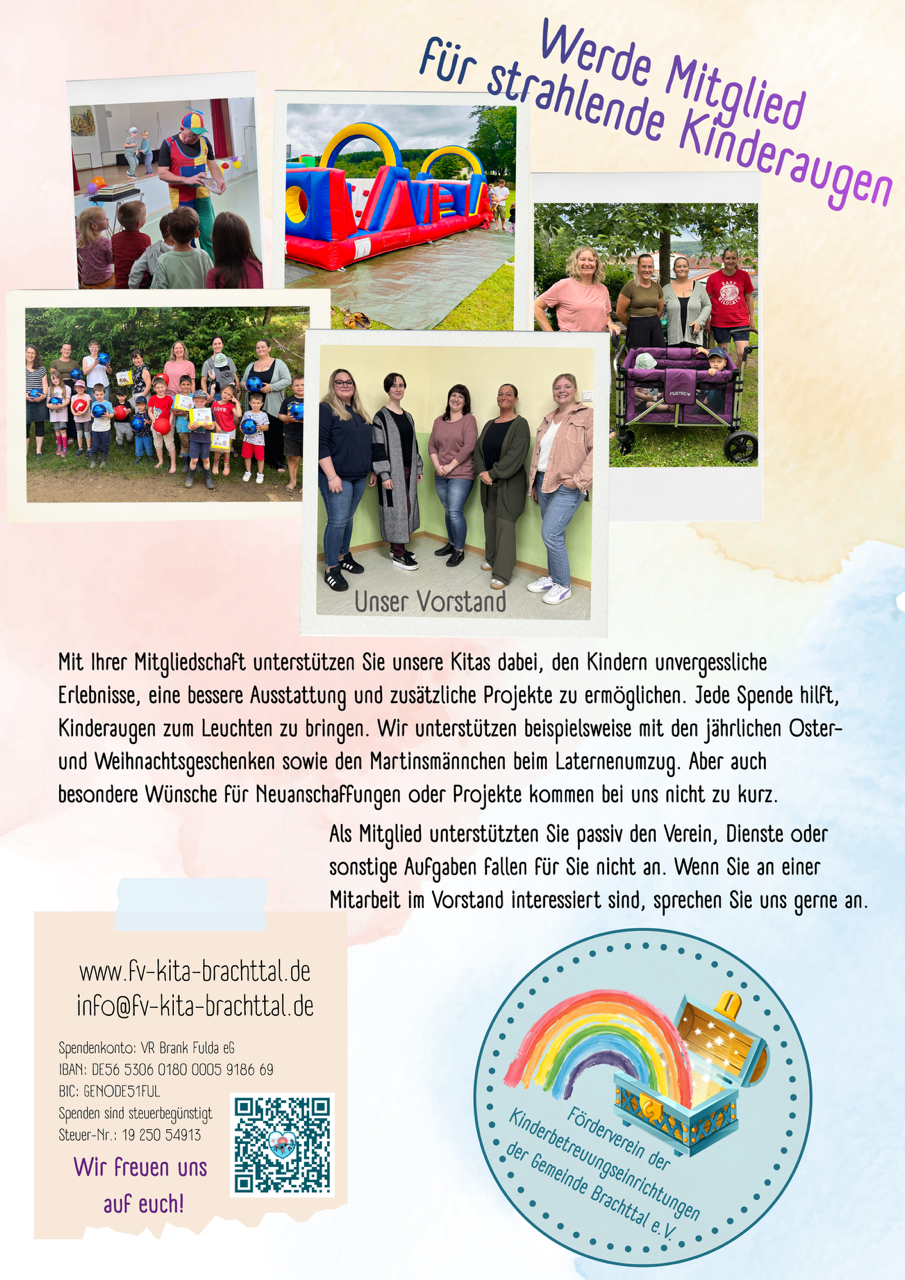 Werde Mitglied
für strahlende Kinderaugen

Unser Vorstand

Mit Ihrer Mitgliedschaft unterstützen Sie unsere Kitas dabei, den Kindern unvergessliche Erlebnisse, eine bessere Ausstattung und zusätzliche Projekte zu ermöglichen. Jede Spende hilft, Kinderaugen zum Leuchten zu bringen. Wir unterstützen beispielsweise mit den jährlichen Oster- und Weihnachtsgeschenken sowie den Martinsmännchen beim Laternenumzug. Aber auch besondere Wünsche für Neuanschaffungen oder Projekte kommen bei uns nicht zu kurz.

Als Mitglied unterstützten Sie passiv den Verein, Dienste oder sonstige Aufgaben fallen für Sie nicht an. Wenn Sie an einer Mitarbeit im Vorstand interessiert sind, sprechen Sie uns gerne an.

www.fv-kita-brachttal.de
info@fv-kita-brachttal.de

Spendenkonto: VR Brank Fulda eG
IBAN: DE56 5306 0180 0005 9186 69
BIC: GENODE51FUL
Spenden sind steuerbegünstigt
Steuer-Nr.: 19 250 54913

Wir freuen uns auf euch!

Förderverein der Kinderbetreuungseinrichtungen der Gemeinde Brachttal e.V.